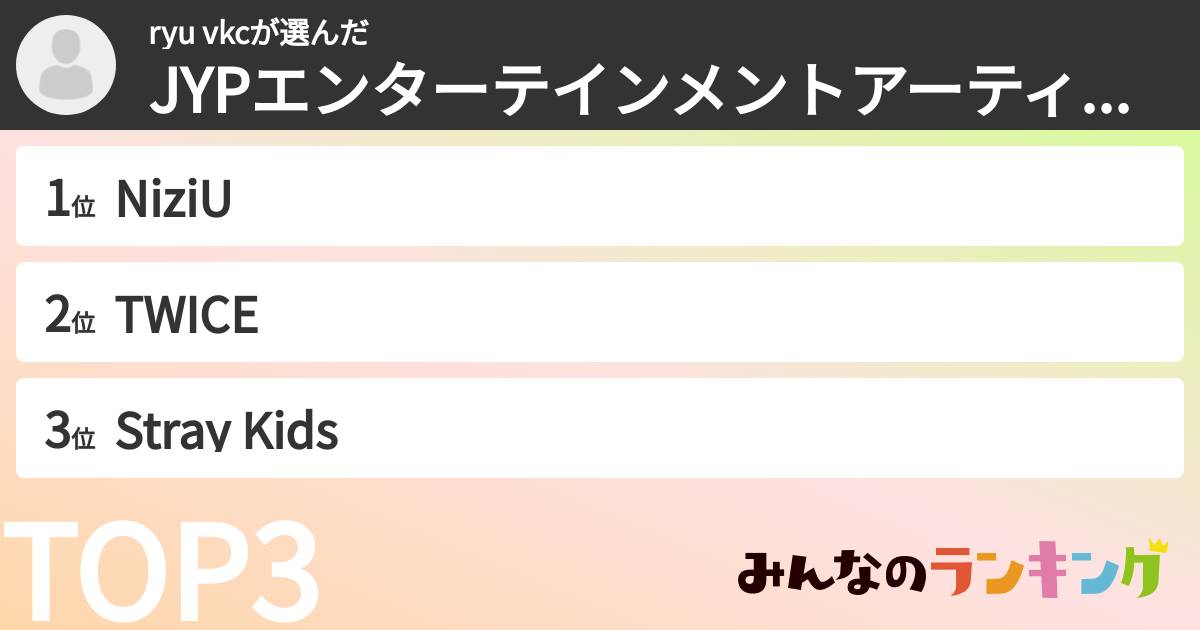 ryu vkcが選んだ
JYPエンターテインメントアーティ...

1位 NiziU

2位 TWICE

3位 Stray Kids

TOP3

みんなのランキング